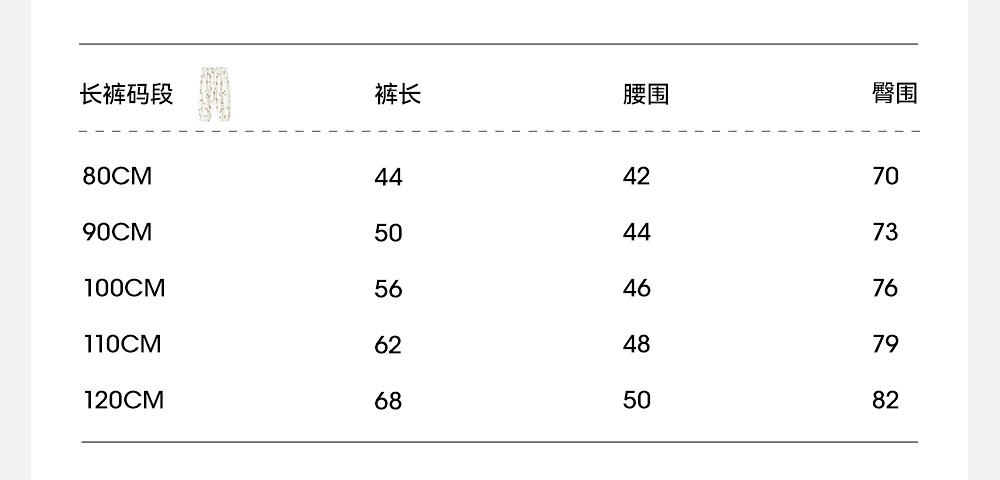 | 长裤码段 | 裤长 | 腰围 | 臀围 |
|---|---|---|---|
| 80CM | 44 | 42 | 70 |
| 90CM | 50 | 44 | 73 |
| 100CM | 56 | 46 | 76 |
| 110CM | 62 | 48 | 79 |
| 120CM | 68 | 50 | 82 |